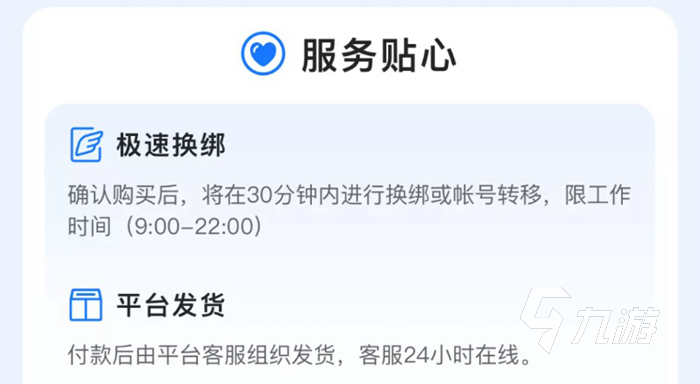 服务贴心

极速换绑

确认购买后，将在30分钟内进行换绑或帐号转移，限工作时间（9:00-22:00）

平台发货

付款后由平台客服组织发货，客服24小时在线。

九游